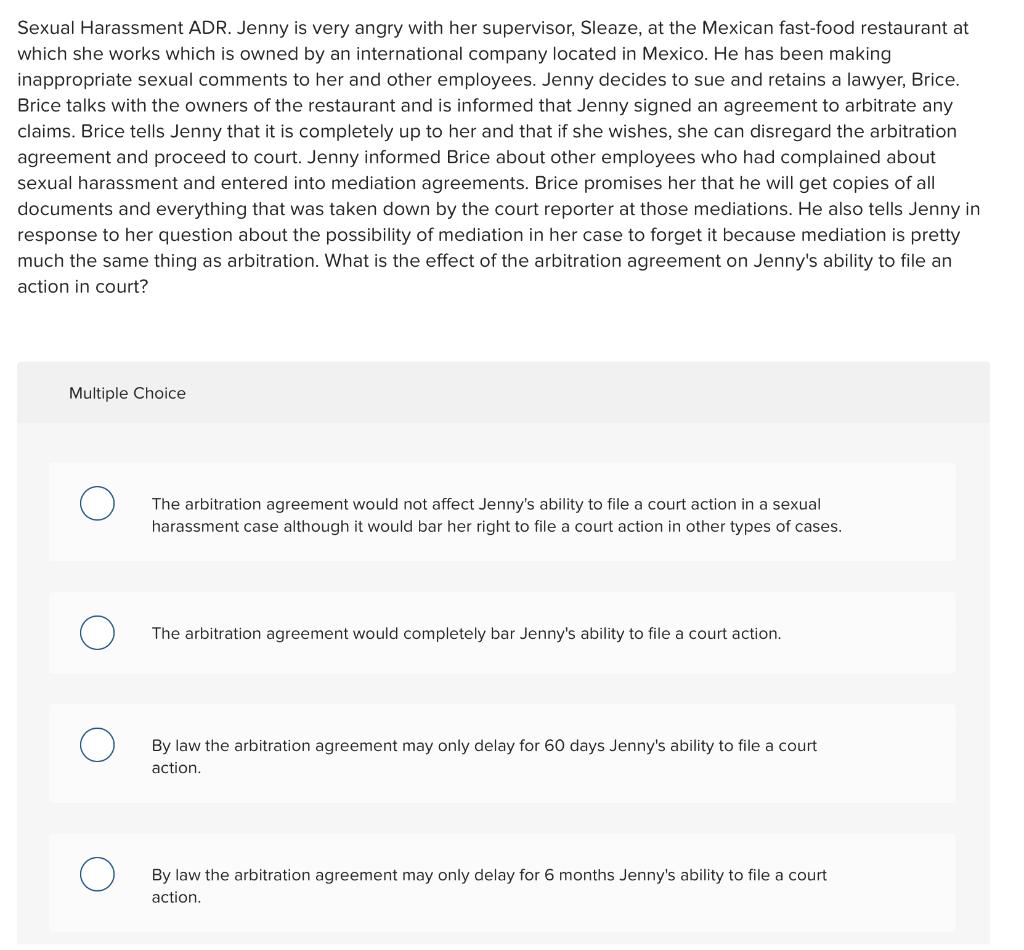 Sexual Harassment ADR. Jenny is very angry with her supervisor, Sleaze, at the Mexican fast-food restaurant at which she works which is owned by an international company located in Mexico. He has been making inappropriate sexual comments to her and other employees. Jenny decides to sue and retains a lawyer, Brice. Brice talks with the owners of the restaurant and is informed that Jenny signed an agreement to arbitrate any claims. Brice tells Jenny that it is completely up to her and that if she wishes, she can disregard the arbitration agreement and proceed to court. Jenny informed Brice about other employees who had complained about sexual harassment and entered into mediation agreements. Brice promises her that he will get copies of all documents and everything that was taken down by the court reporter at those mediations. He also tells Jenny in response to her question about the possibility of mediation in her case to forget it because mediation is pretty much the same thing as arbitration. What is the effect of the arbitration agreement on Jenny's ability to file an action in court?

Multiple Choice

The arbitration agreement would not affect Jenny's ability to file a court action in a sexual harassment case although it would bar her right to file a court action in other types of cases.

The arbitration agreement would completely bar Jenny's ability to file a court action.

By law the arbitration agreement may only delay for 60 days Jenny's ability to file a court action.

By law the arbitration agreement may only delay for 6 months Jenny's ability to file a court action.